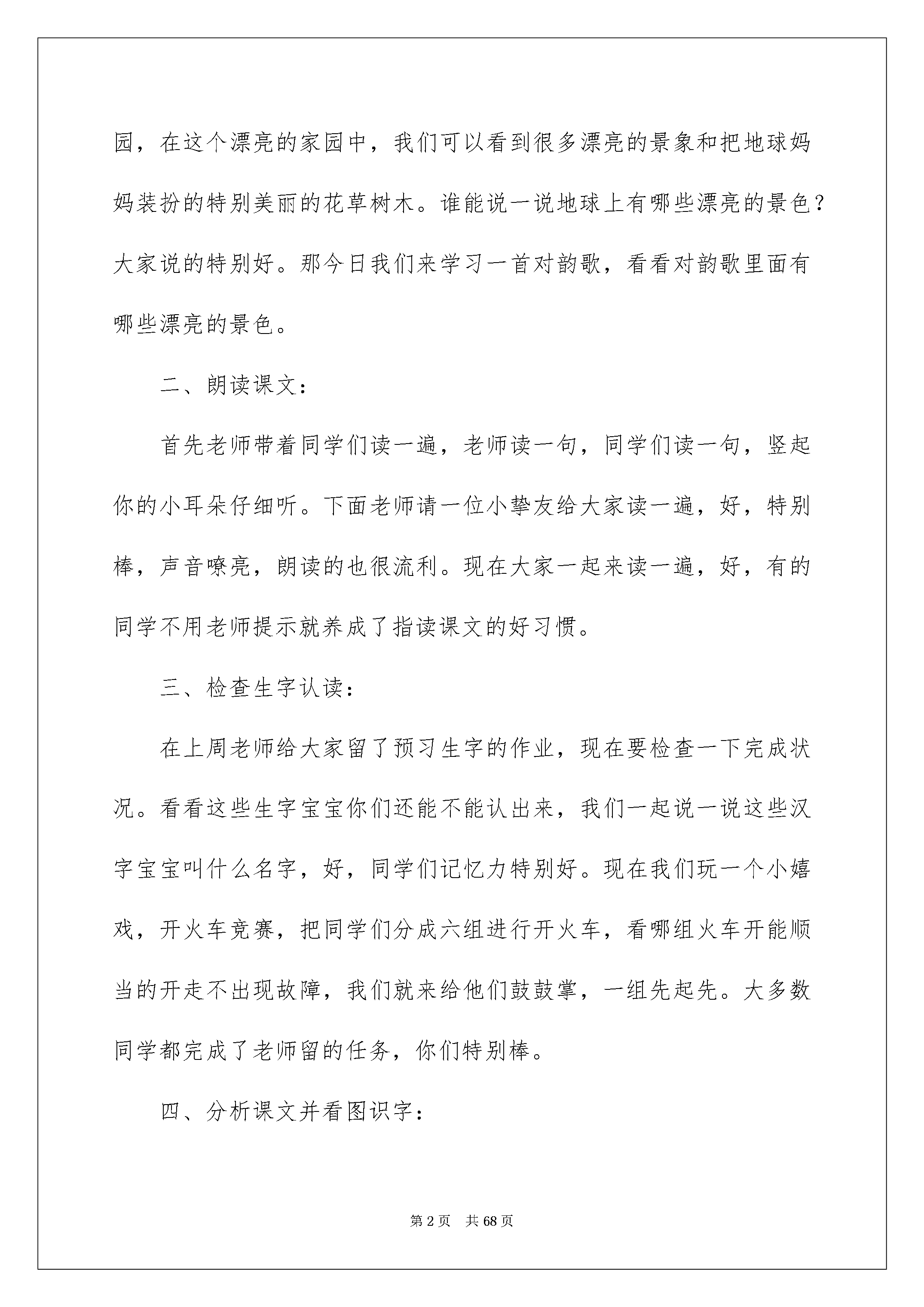 园，在这个漂亮的家园中，我们可以看到很多漂亮的景象和把地球妈妈装扮的特别美丽的花草树木。谁能说一说地球上有哪些漂亮的景色？大家说的特别好。那今日我们来学习一首对韵歌，看看对韵歌里面有哪些漂亮的景色。

二、朗读课文：

首先老师带着同学们读一遍，老师读一句，同学们读一句，竖起你的小耳朵仔细听。下面老师请一位小挚友给大家读一遍，好，特别棒，声音嘹亮，朗读的也很流利。现在大家一起来读一遍，好，有的同学不用老师提示就养成了指读课文的好习惯。

三、检查生字认读：

在上周老师给大家留了预习生字的作业，现在要检查一下完成状况。看看这些生字宝宝你们还能不能认出来，我们一起说一说这些汉字宝宝叫什么名字，好，同学们记忆力特别好。现在我们玩一个小嬉戏，开火车竞赛，把同学们分成六组进行开火车，看哪组火车开能顺当的开走不出现故障，我们就来给他们鼓鼓掌，一组先起先。大多数同学都完成了老师留的任务，你们特别棒。

四、分析课文并看图识字：

第 2 页　共 68 页